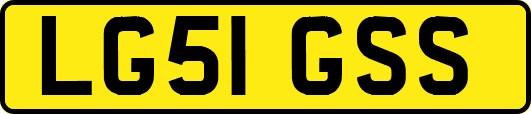 LG51 GSS